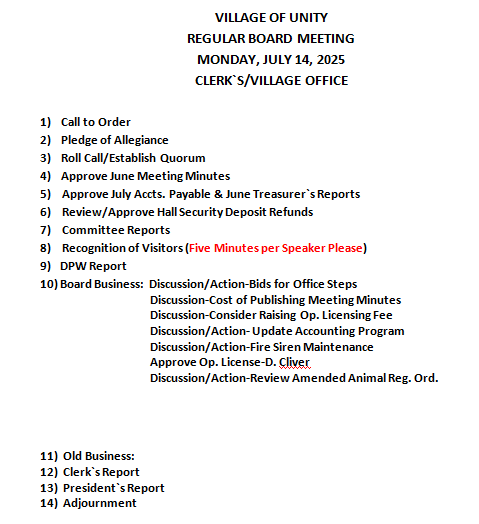 VILLAGE OF UNITY
REGULAR BOARD MEETING
MONDAY, JULY 14, 2025
CLERK`S/VILLAGE OFFICE

1) Call to Order
2) Pledge of Allegiance
3) Roll Call/Establish Quorum
4) Approve June Meeting Minutes
5) Approve July Accts. Payable & June Treasurer`s Reports
6) Review/Approve Hall Security Deposit Refunds
7) Committee Reports
8) Recognition of Visitors (Five Minutes per Speaker Please)
9) DPW Report
10) Board Business: Discussion/Action-Bids for Office Steps
Discussion-Cost of Publishing Meeting Minutes
Discussion-Consider Raising Op. Licensing Fee
Discussion/Action- Update Accounting Program
Discussion/Action-Fire Siren Maintenance
Approve Op. License-D. Cliver
Discussion/Action-Review Amended Animal Reg. Ord.

11) Old Business:
12) Clerk`s Report
13) President`s Report
14) Adjournment